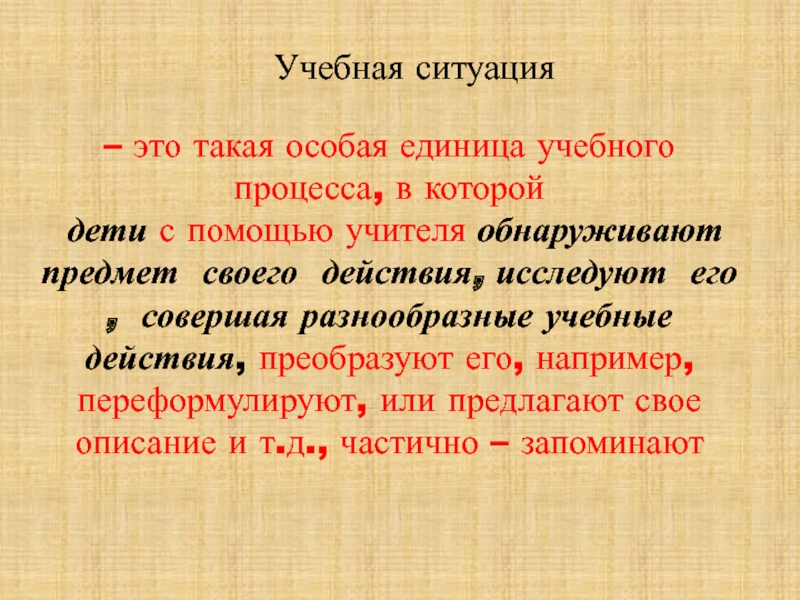 Учебная ситуация

– это такая особая единица учебного процесса, в которой дети с помощью учителя обнаруживают предмет своего действия, исследуют его , совершая разнообразные учебные действия, преобразуют его, например, переформулируют, или предлагают свое описание и т.д., частично – запоминают